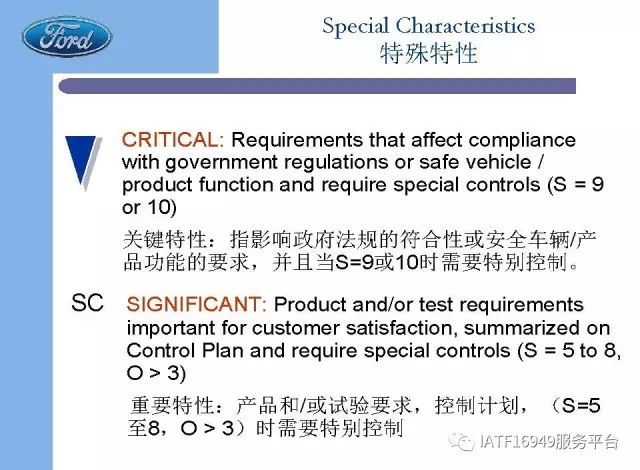 Ford

Special Characteristics
特殊特性

CRITICAL: Requirements that affect compliance with government regulations or safe vehicle / product function and require special controls (S = 9 or 10)

关键特性：指影响政府法规的符合性或安全车辆/产品功能的要求，并且当S=9或10时需要特别控制。

SC SIGNIFICANT: Product and/or test requirements important for customer satisfaction, summarized on Control Plan and require special controls (S = 5 to 8, O > 3)

重要特性：产品和/或试验要求，控制计划，（S=5至8，O > 3）时需要特别控制

IATF16949服务平台